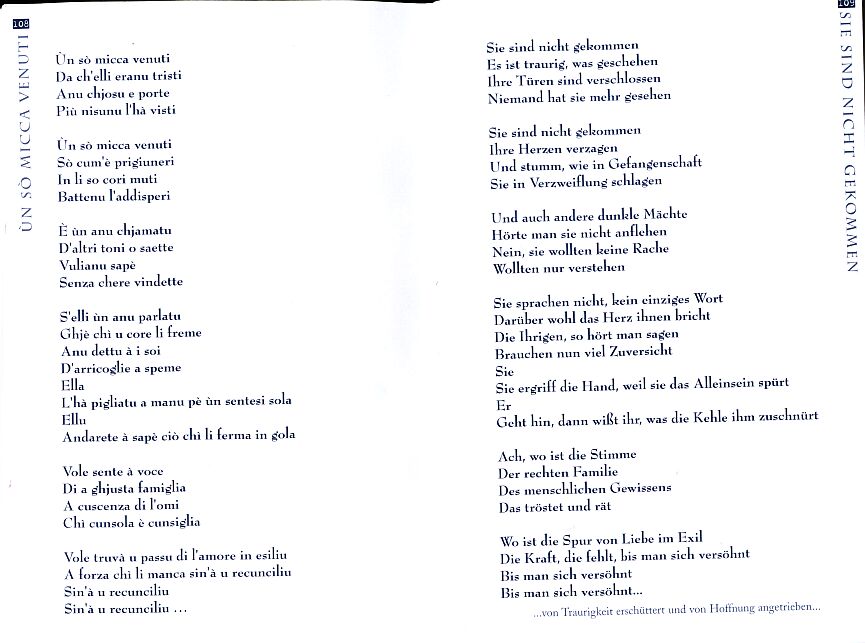 108

ÙN SÒ MICCA VENUTI

Ùn sò micca venuti
Da ch'elli eranu tristi
Anu chjosu e porte
Più nisunu l'hà visti

Ùn sò micca venuti
Sò cum'è prigiuneri
In li so cori muti
Battenu l'addisperi

È ùn anu chjamatu
D'altri toni o saette
Vulianu sapè
Senza chere vindette

S'elli ùn anu parlatu
Ghjè chì u core li freme
Anu dettu à i soi
D'arricoglie a speme
Ella
L'hà pigliatu a manu pè ùn sentesi sola
Ellu
Andarete à sapè ciò chì li ferma in gola

Vole sente à voce
Di a ghjusta famiglia
A cuscenza di l'omi
Chì cunsola è cunsiglia

Vole truvà u passu di l'amore in esiliu
A forza chì li manca sin'à u recunciliu
Sin'à u recunciliu
Sin'à u recunciliu …

109

SIE SIND NICHT GEKOMMEN

Sie sind nicht gekommen
Es ist traurig, was geschehen
Ihre Türen sind verschlossen
Niemand hat sie mehr gesehen

Sie sind nicht gekommen
Ihre Herzen verzagen
Und stumm, wie in Gefangenschaft
Sie in Verzweiflung schlagen

Und auch andere dunkle Mächte
Hörte man sie nicht anflehen
Nein, sie wollten keine Rache
Wollten nur verstehen

Sie sprachen nicht, kein einziges Wort
Darüber wohl das Herz ihnen bricht
Die Ihrigen, so hört man sagen
Brauchen nun viel Zuversicht
Sie
Sie ergriff die Hand, weil sie das Alleinsein spürt
Er
Geht hin, dann wißt ihr, was die Kehle ihm zuschnürt

Ach, wo ist die Stimme
Der rechten Familie
Des menschlichen Gewissens
Das tröstet und rät

Wo ist die Spur von Liebe im Exil
Die Kraft, die fehlt, bis man sich versöhnt
Bis man sich versöhnt
Bis man sich versöhnt...

...von Traurigkeit erschüttert und von Hoffnung angetrieben...